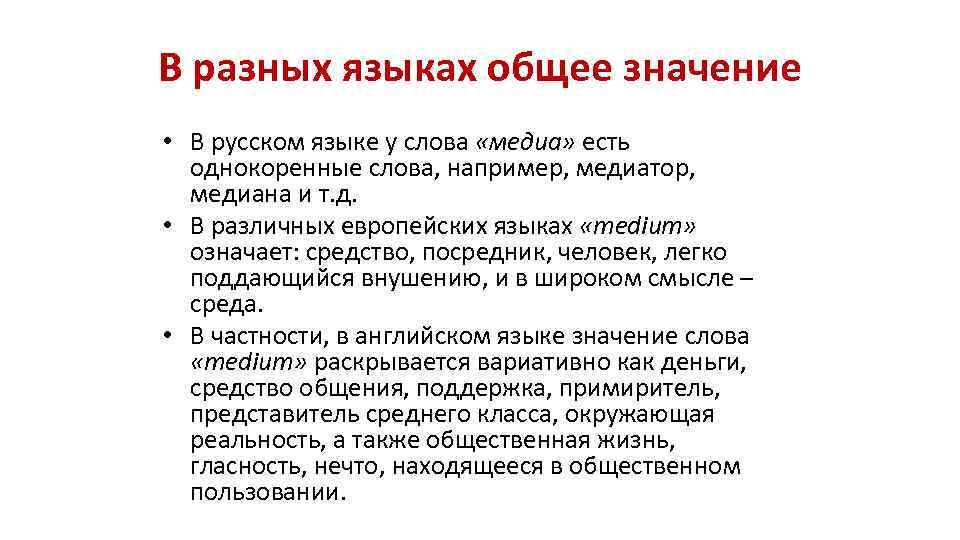 В разных языках общее значение

• В русском языке у слова «медиа» есть однокоренные слова, например, медиатор, медиана и т.д.
• В различных европейских языках «medium» означает: средство, посредник, человек, легко поддающийся внушению, и в широком смысле – среда.
• В частности, в английском языке значение слова «medium» раскрывается вариативно как деньги, средство общения, поддержка, примиритель, представитель среднего класса, окружающая реальность, а также общественная жизнь, гласность, нечто, находящееся в общественном пользовании.